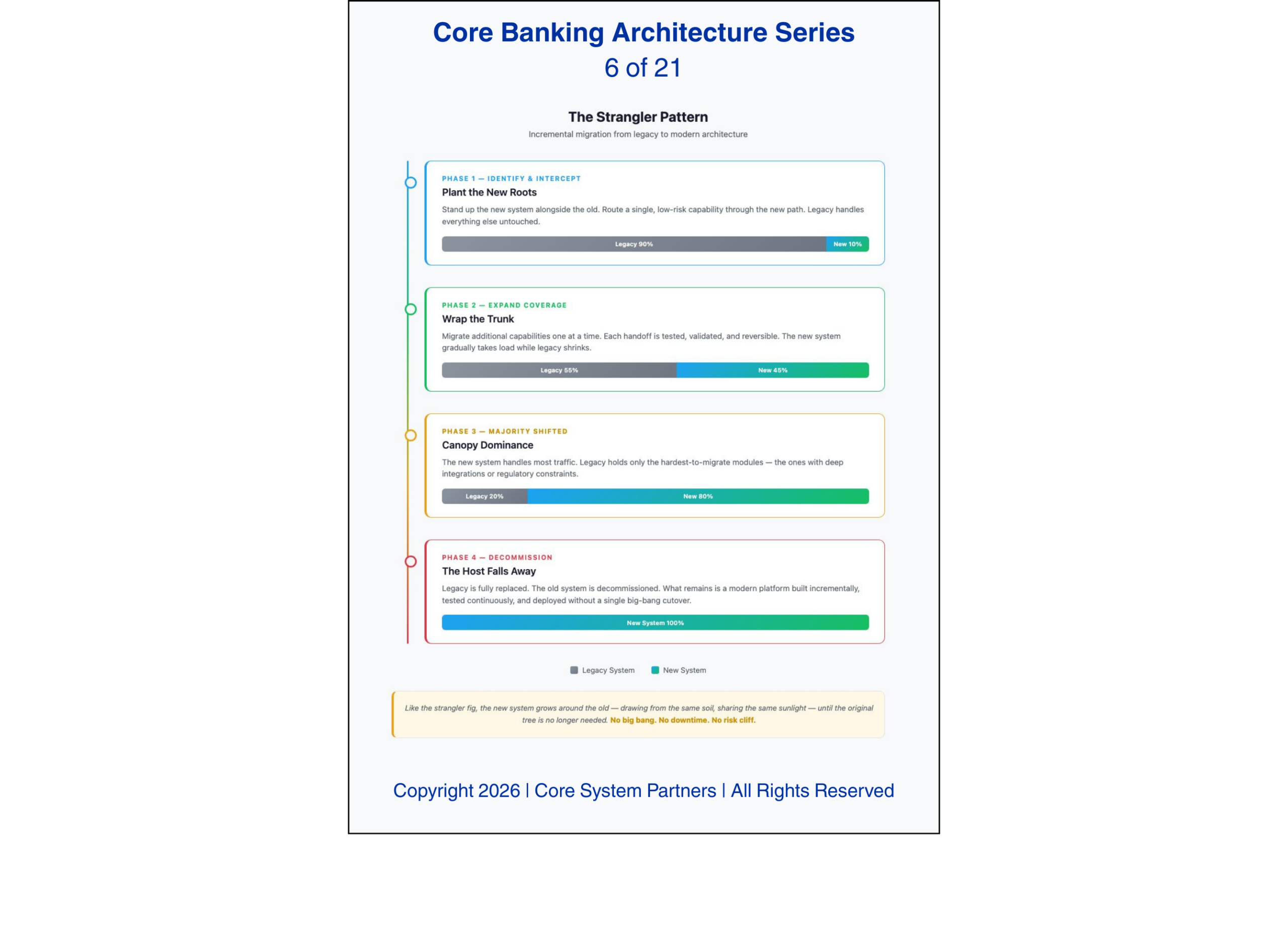 Core Banking Architecture Series
6 of 21

The Strangler Pattern
Incremental migration from legacy to modern architecture

PHASE 1 — IDENTIFY & INTERCEPT
Plant the New Roots
Stand up the new system alongside the old. Route a single, low-risk capability through the new path. Legacy handles everything else untouched.
Legacy 90% New 10%

PHASE 2 — EXPAND COVERAGE
Wrap the Trunk
Migrate additional capabilities one at a time. Each handoff is tested, validated, and reversible. The new system gradually takes load while legacy shrinks.
Legacy 55% New 45%

PHASE 3 — MAJORITY SHIFTED
Canopy Dominance
The new system handles most traffic. Legacy holds only the hardest-to-migrate modules — the ones with deep integrations or regulatory constraints.
Legacy 20% New 80%

PHASE 4 — DECOMMISSION
The Host Falls Away
Legacy is fully replaced. The old system is decommissioned. What remains is a modern platform built incrementally, tested continuously, and deployed without a single big-bang cutover.
New System 100%

Legacy System New System

Like the strangler fig, the new system grows around the old — drawing from the same soil, sharing the same sunlight — until the original tree is no longer needed. No big bang. No downtime. No risk cliff.

Copyright 2026 | Core System Partners | All Rights Reserved